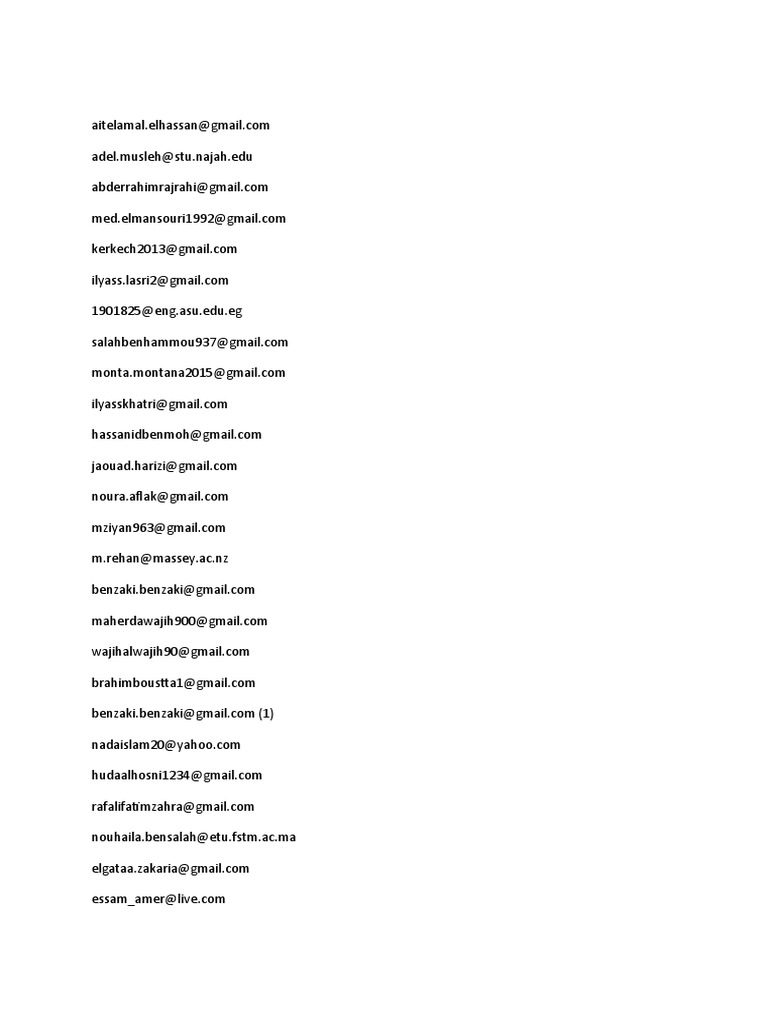 aitelamal.elhassan@gmail.com

adel.musleh@stu.najah.edu

abderrahimrajrahi@gmail.com

med.elmansouri1992@gmail.com

kerkech2013@gmail.com

ilyass.lasri2@gmail.com

1901825@eng.asu.edu.eg

salahbenhammou937@gmail.com

monta.montana2015@gmail.com

ilyasskhatri@gmail.com

hassanidbenmoh@gmail.com

jaouad.harizi@gmail.com

noura.aflak@gmail.com

mziyan963@gmail.com

m.rehan@massey.ac.nz

benzaki.benzaki@gmail.com

maherdawajih900@gmail.com

wajihalwajih90@gmail.com

brahimboustta1@gmail.com

benzaki.benzaki@gmail.com (1)

nadaislam20@yahoo.com

hudaalhosni1234@gmail.com

rafalifatimzahra@gmail.com

nouhaila.bensalah@etu.fstm.ac.ma

elgataa.zakaria@gmail.com

essam_amer@live.com